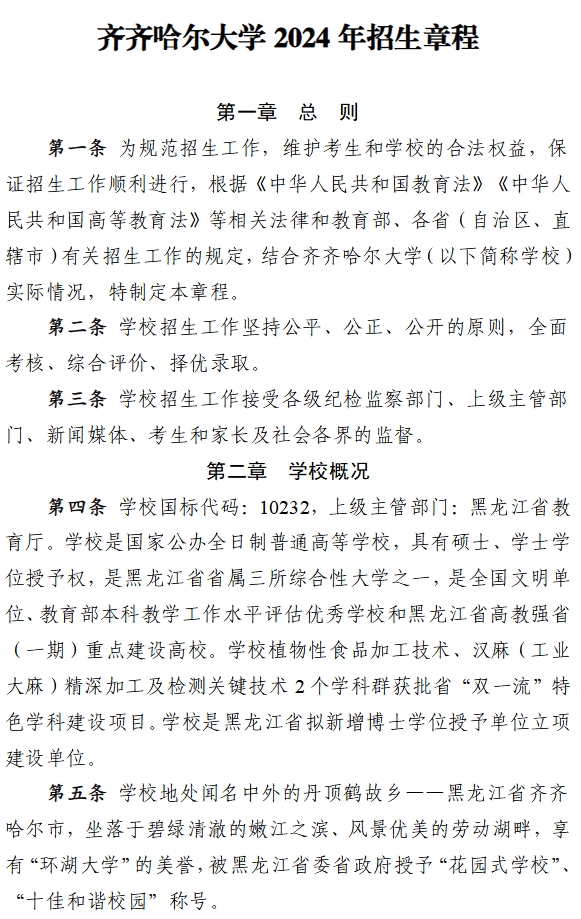 齐齐哈尔大学 2024 年招生章程

第一章 总 则

第一条 为规范招生工作，维护考生和学校的合法权益，保证招生工作顺利进行，根据《中华人民共和国教育法》《中华人民共和国高等教育法》等相关法律和教育部、各省（自治区、直辖市）有关招生工作的规定，结合齐齐哈尔大学（以下简称学校）实际情况，特制定本章程。

第二条 学校招生工作坚持公平、公正、公开的原则，全面考核、综合评价、择优录取。

第三条 学校招生工作接受各级纪检监察部门、上级主管部门、新闻媒体、考生和家长及社会各界的监督。

第二章 学校概况

第四条 学校国标代码：10232，上级主管部门：黑龙江省教育厅。学校是国家公办全日制普通高等学校，具有硕士、学士学位授予权，是黑龙江省省属三所综合性大学之一，是全国文明单位、教育部本科教学工作水平评估优秀学校和黑龙江省高教强省（一期）重点建设高校。学校植物性食品加工技术、汉麻（工业大麻）精深加工及检测关键技术 2 个学科群获批省“双一流”特色学科建设项目。学校是黑龙江省拟新增博士学位授予单位立项建设单位。

第五条 学校地处闻名中外的丹顶鹤故乡——黑龙江省齐齐哈尔市，坐落于碧绿清澈的嫩江之滨、风景优美的劳动湖畔，享有“环湖大学”的美誉，被黑龙江省委省政府授予“花园式学校”、“十佳和谐校园”称号。